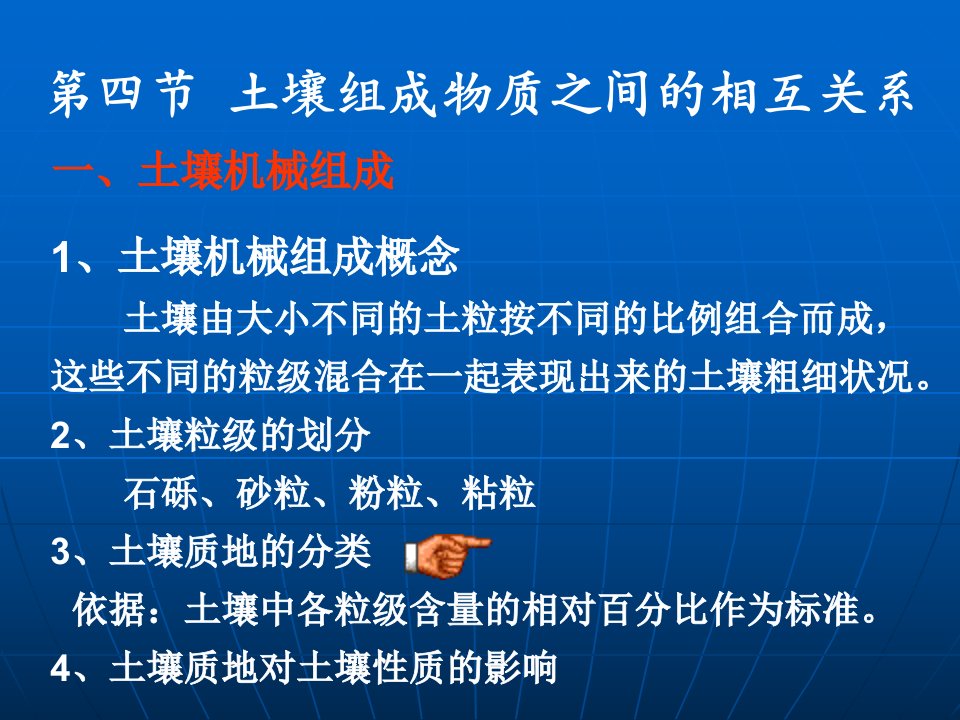 第四节 土壤组成物质之间的相互关系

一、土壤机械组成

1、土壤机械组成概念

土壤由大小不同的土粒按不同的比例组合而成，这些不同的粒级混合在一起表现出来的土壤粗细状况。

2、土壤粒级的划分

石砾、砂粒、粉粒、粘粒

3、土壤质地的分类

依据：土壤中各粒级含量的相对百分比作为标准。

4、土壤质地对土壤性质的影响